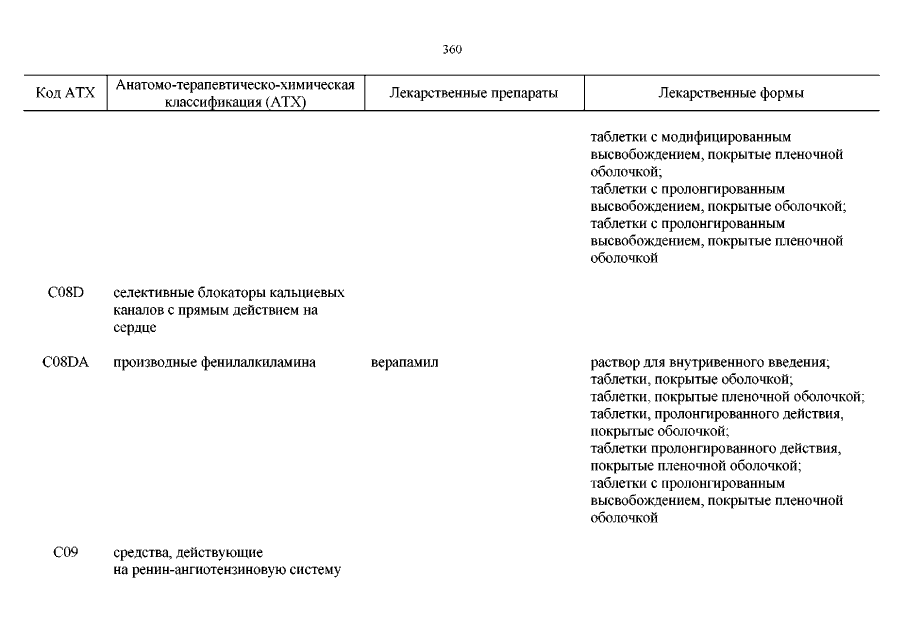 360

| Код АТХ | Анатомо-терапевтическо-химическая классификация (АТХ) | Лекарственные препараты | Лекарственные формы |
|---|---|---|---|
| | | | таблетки с модифицированным высвобождением, покрытые пленочной оболочкой; таблетки с пролонгированным высвобождением, покрытые оболочкой; таблетки с пролонгированным высвобождением, покрытые пленочной оболочкой |
| C08D | селективные блокаторы кальциевых каналов с прямым действием на сердце | | |
| C08DA | производные фенилалкиламина | верапамил | раствор для внутривенного введения; таблетки, покрытые оболочкой; таблетки, покрытые пленочной оболочкой; таблетки, пролонгированного действия, покрытые оболочкой; таблетки пролонгированного действия, покрытые пленочной оболочкой; таблетки с пролонгированным высвобождением, покрытые пленочной оболочкой |
| C09 | средства, действующие на ренин-ангиотензиновую систему | | |